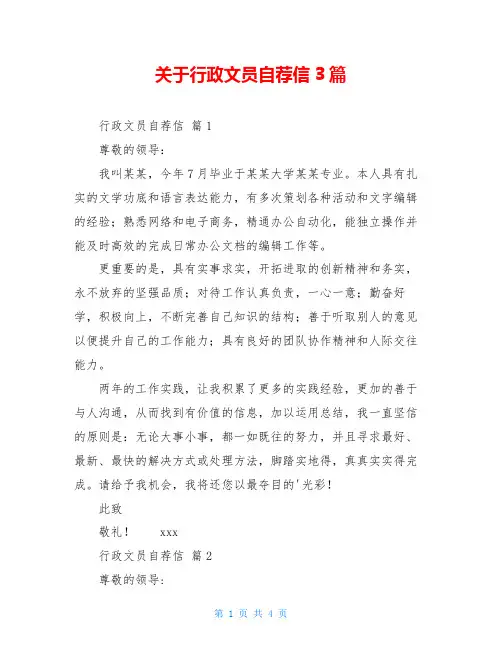 关于行政文员自荐信 3 篇

行政文员自荐信 篇 1

尊敬的领导:

我叫某某，今年 7 月毕业于某某大学某某专业。本人具有扎实的文学功底和语言表达能力，有多次策划各种活动和文字编辑的经验；熟悉网络和电子商务，精通办公自动化，能独立操作并能及时高效的完成日常办公文档的编辑工作等。

更重要的是，具有实事求实，开拓进取的创新精神和务实，永不放弃的坚强品质；对待工作认真负责，一心一意；勤奋好学，积极向上，不断完善自己知识的结构；善于听取别人的意见以便提升自己的工作能力；具有良好的团队协作精神和人际交往能力。

两年的工作实践，让我积累了更多的实践经验，更加的善于与人沟通，从而找到有价值的信息，加以运用总结，我一直坚信的原则是：无论大事小事，都一如既往的努力，并且寻求最好、最新、最快的解决方式或处理方法，脚踏实地得，真真实实得完成。请给予我机会，我将还您以最夺目的'光彩！

此致

敬礼！ xxx

行政文员自荐信 篇 2

尊敬的领导:

第 1 页 共 4 页